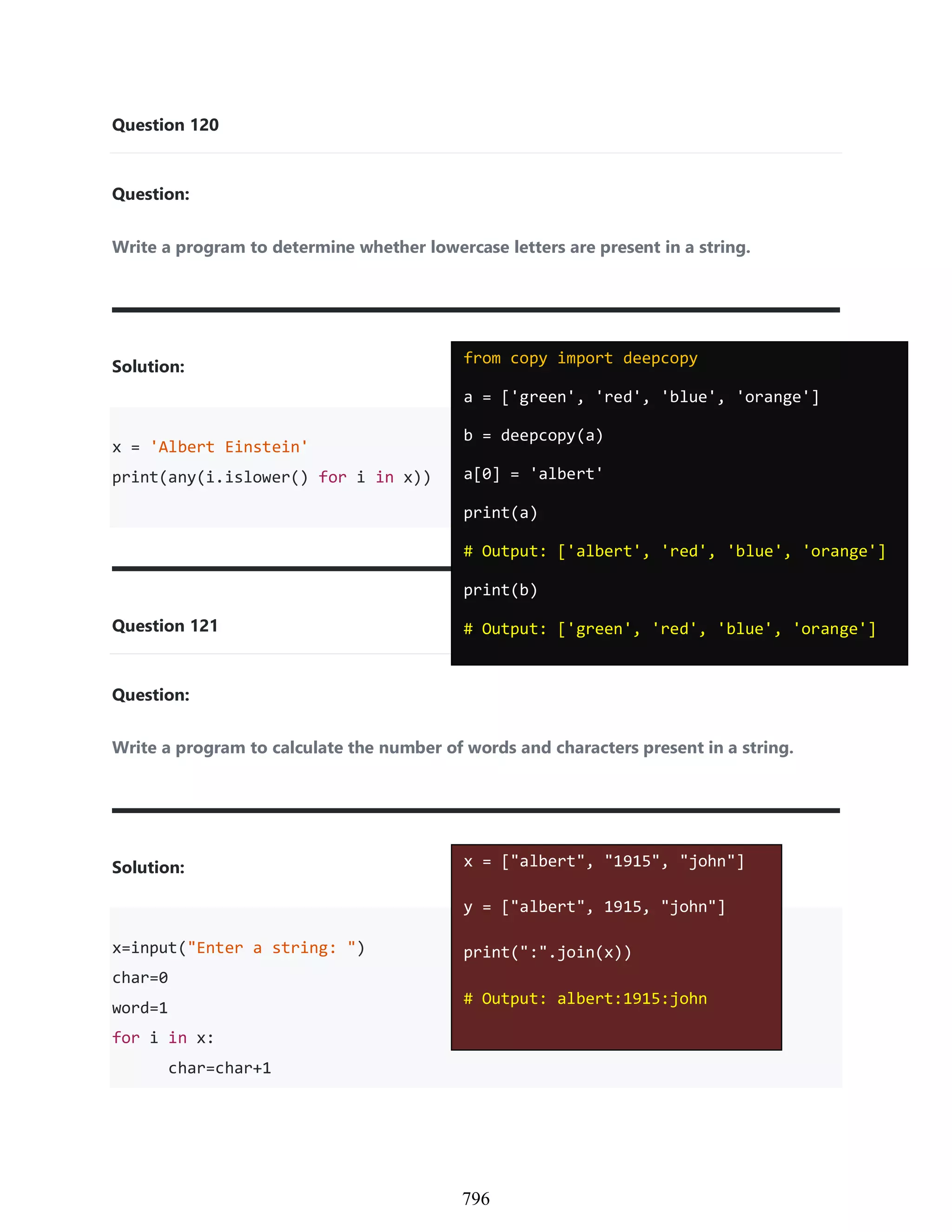 Question 120

Question:

Write a program to determine whether lowercase letters are present in a string.

Solution:

x = 'Albert Einstein'
print(any(i.islower() for i in x))

from copy import deepcopy
a = ['green', 'red', 'blue', 'orange']
b = deepcopy(a)
a[0] = 'albert'
print(a)
# Output: ['albert', 'red', 'blue', 'orange']
print(b)
# Output: ['green', 'red', 'blue', 'orange']

Question 121

Question:

Write a program to calculate the number of words and characters present in a string.

Solution:

x=input("Enter a string: ")
char=0
word=1
for i in x:
    char=char+1

x = ["albert", "1915", "john"]
y = ["albert", 1915, "john"]
print(":".join(x))
# Output: albert:1915:john

796